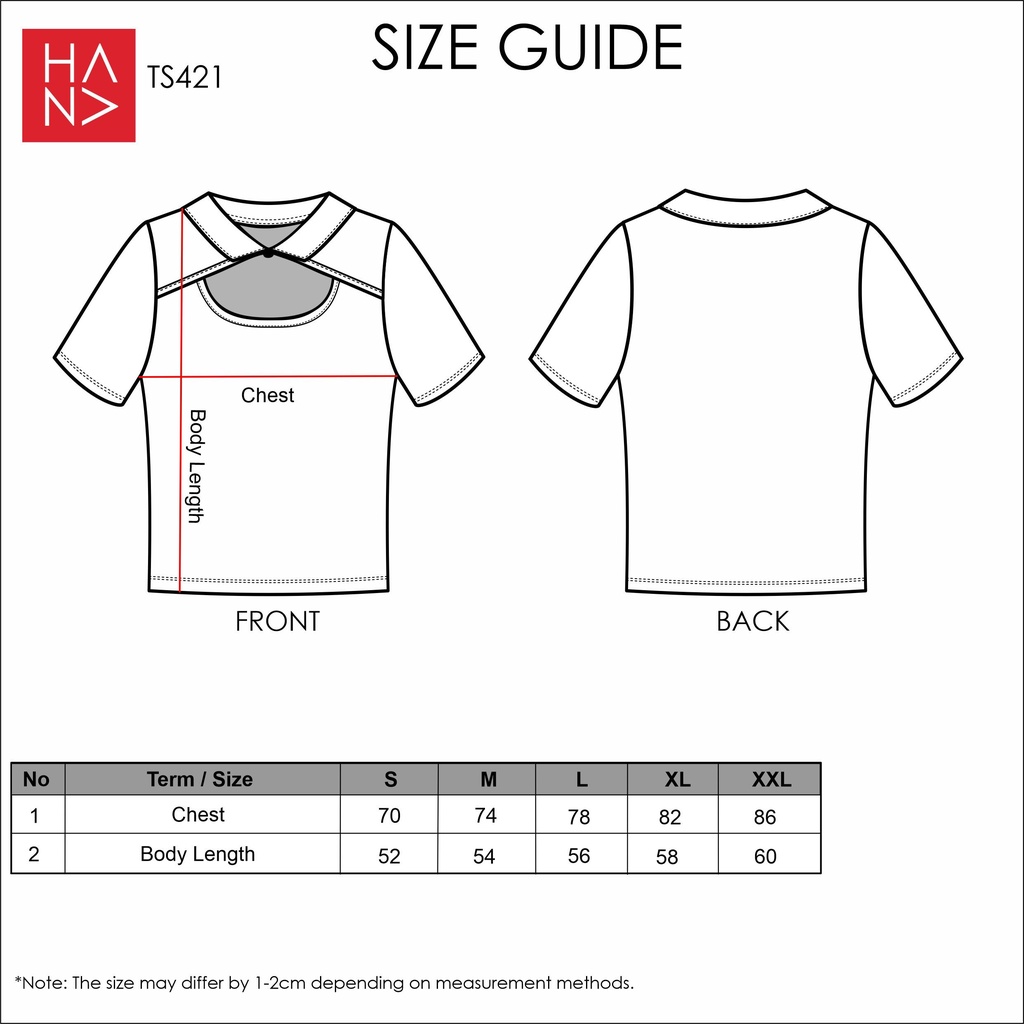 HANA

TS421

SIZE GUIDE

Chest

Body Length

FRONT

BACK

| No | Term / Size | S | M | L | XL | XXL |
|---|---|---|---|---|---|---|
| 1 | Chest | 70 | 74 | 78 | 82 | 86 |
| 2 | Body Length | 52 | 54 | 56 | 58 | 60 |

*Note: The size may differ by 1-2cm depending on measurement methods.